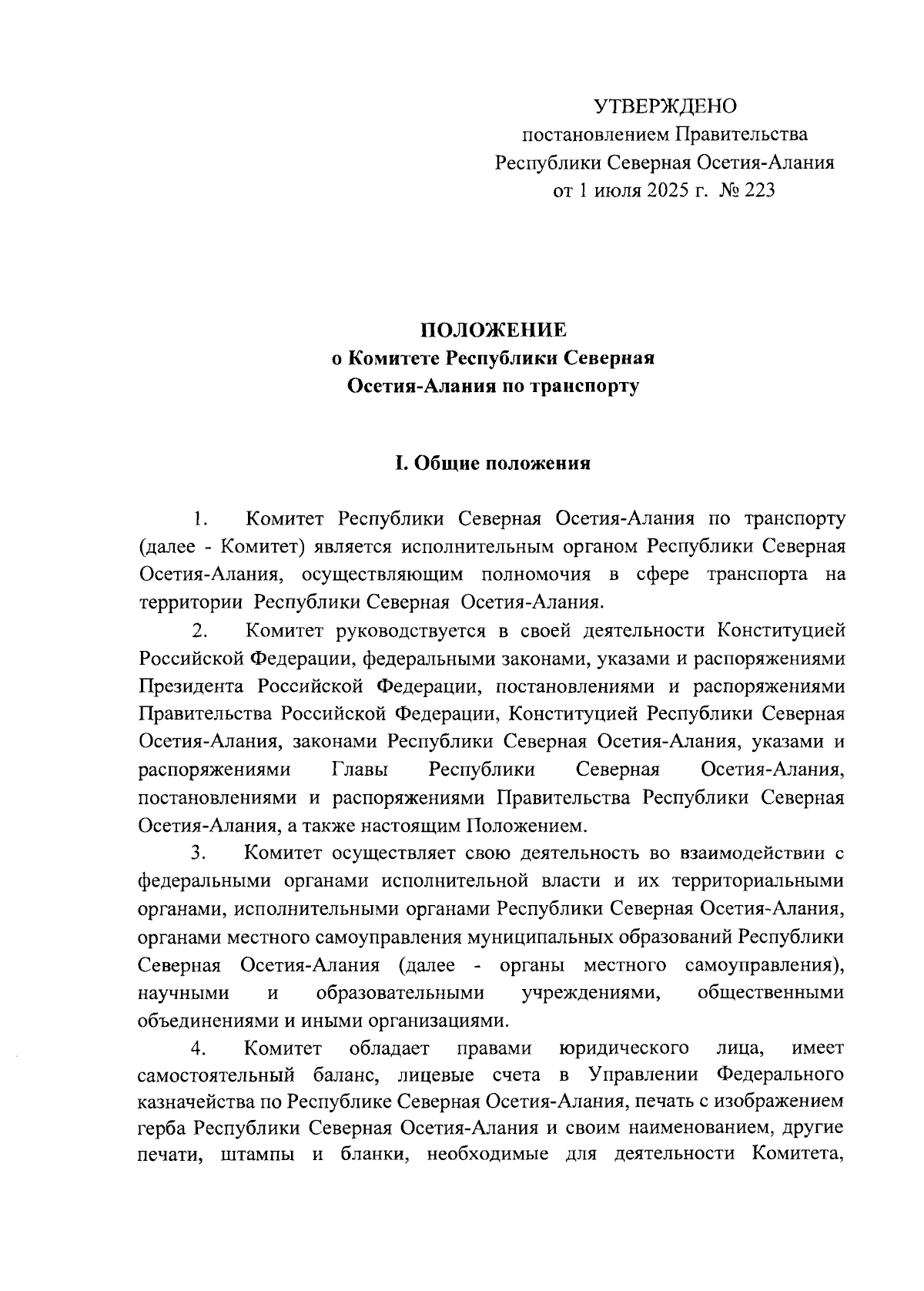 УТВЕРЖДЕНО
постановлением Правительства
Республики Северная Осетия-Алания
от 1 июля 2025 г. № 223

ПОЛОЖЕНИЕ
о Комитете Республики Северная Осетия-Алания по транспорту

I. Общие положения

1. Комитет Республики Северная Осетия-Алания по транспорту (далее - Комитет) является исполнительным органом Республики Северная Осетия-Алания, осуществляющим полномочия в сфере транспорта на территории Республики Северная Осетия-Алания.

2. Комитет руководствуется в своей деятельности Конституцией Российской Федерации, федеральными законами, указами и распоряжениями Президента Российской Федерации, постановлениями и распоряжениями Правительства Российской Федерации, Конституцией Республики Северная Осетия-Алания, законами Республики Северная Осетия-Алания, указами и распоряжениями Главы Республики Северная Осетия-Алания, постановлениями и распоряжениями Правительства Республики Северная Осетия-Алания, а также настоящим Положением.

3. Комитет осуществляет свою деятельность во взаимодействии с федеральными органами исполнительной власти и их территориальными органами, исполнительными органами Республики Северная Осетия-Алания, органами местного самоуправления муниципальных образований Республики Северная Осетия-Алания (далее - органы местного самоуправления), научными и образовательными учреждениями, общественными объединениями и иными организациями.

4. Комитет обладает правами юридического лица, имеет самостоятельный баланс, лицевые счета в Управлении Федерального казначейства по Республике Северная Осетия-Алания, печать с изображением герба Республики Северная Осетия-Алания и своим наименованием, другие печати, штампы и бланки, необходимые для деятельности Комитета,